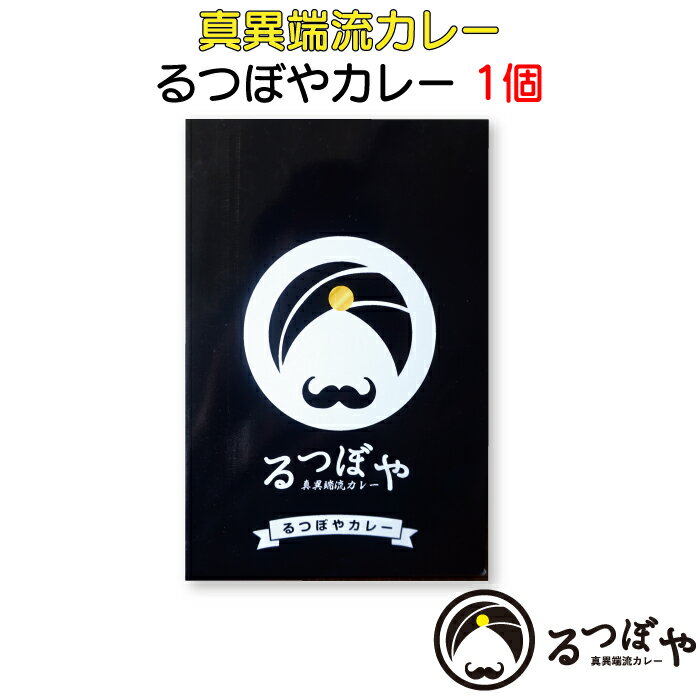 真異端流カレー
るつぼやカレー 1個

るつぼや
真異端流カレー
るつぼやカレー

るつぼや
真異端流カレー